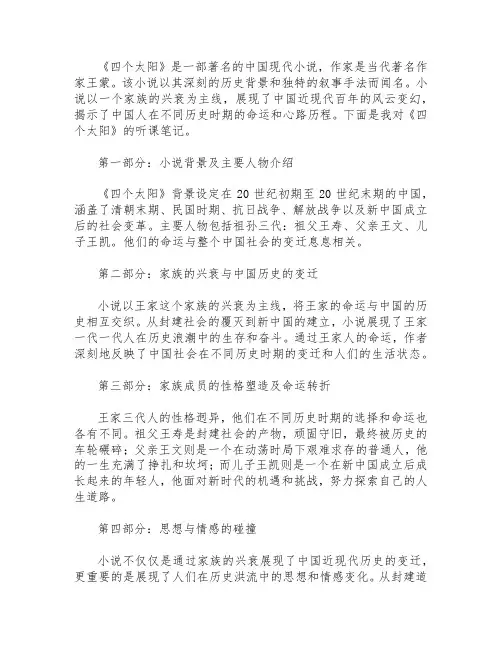 《四个太阳》是一部著名的中国现代小说，作家是当代著名作家王蒙。该小说以其深刻的历史背景和独特的叙事手法而闻名。小说以一个家族的兴衰为主线，展现了中国近现代百年的风云变幻，揭示了中国人在不同历史时期的命运和心路历程。下面是我对《四个太阳》的听课笔记。

第一部分：小说背景及主要人物介绍

《四个太阳》背景设定在 20 世纪初期至 20 世纪末期的中国，涵盖了清朝末期、民国时期、抗日战争、解放战争以及新中国成立后的社会变革。主要人物包括祖孙三代：祖父王寿、父亲王文、儿子王凯。他们的命运与整个中国社会的变迁息息相关。

第二部分：家族的兴衰与中国历史的变迁

小说以王家这个家族的兴衰为主线，将王家的命运与中国的历史相互交织。从封建社会的覆灭到新中国的建立，小说展现了王家一代一代人在历史浪潮中的生存和奋斗。通过王家人的命运，作者深刻地反映了中国社会在不同历史时期的变迁和人们的生活状态。

第三部分：家族成员的性格塑造及命运转折

王家三代人的性格迥异，他们在不同历史时期的选择和命运也各有不同。祖父王寿是封建社会的产物，顽固守旧，最终被历史的车轮碾碎；父亲王文则是一个在动荡时局下艰难求存的普通人，他的一生充满了挣扎和坎坷；而儿子王凯则是一个在新中国成立后成长起来的年轻人，他面对新时代的机遇和挑战，努力探索自己的人生道路。

第四部分：思想与情感的碰撞

小说不仅仅是通过家族的兴衰展现了中国近现代历史的变迁，更重要的是展现了人们在历史洪流中的思想和情感变化。从封建道